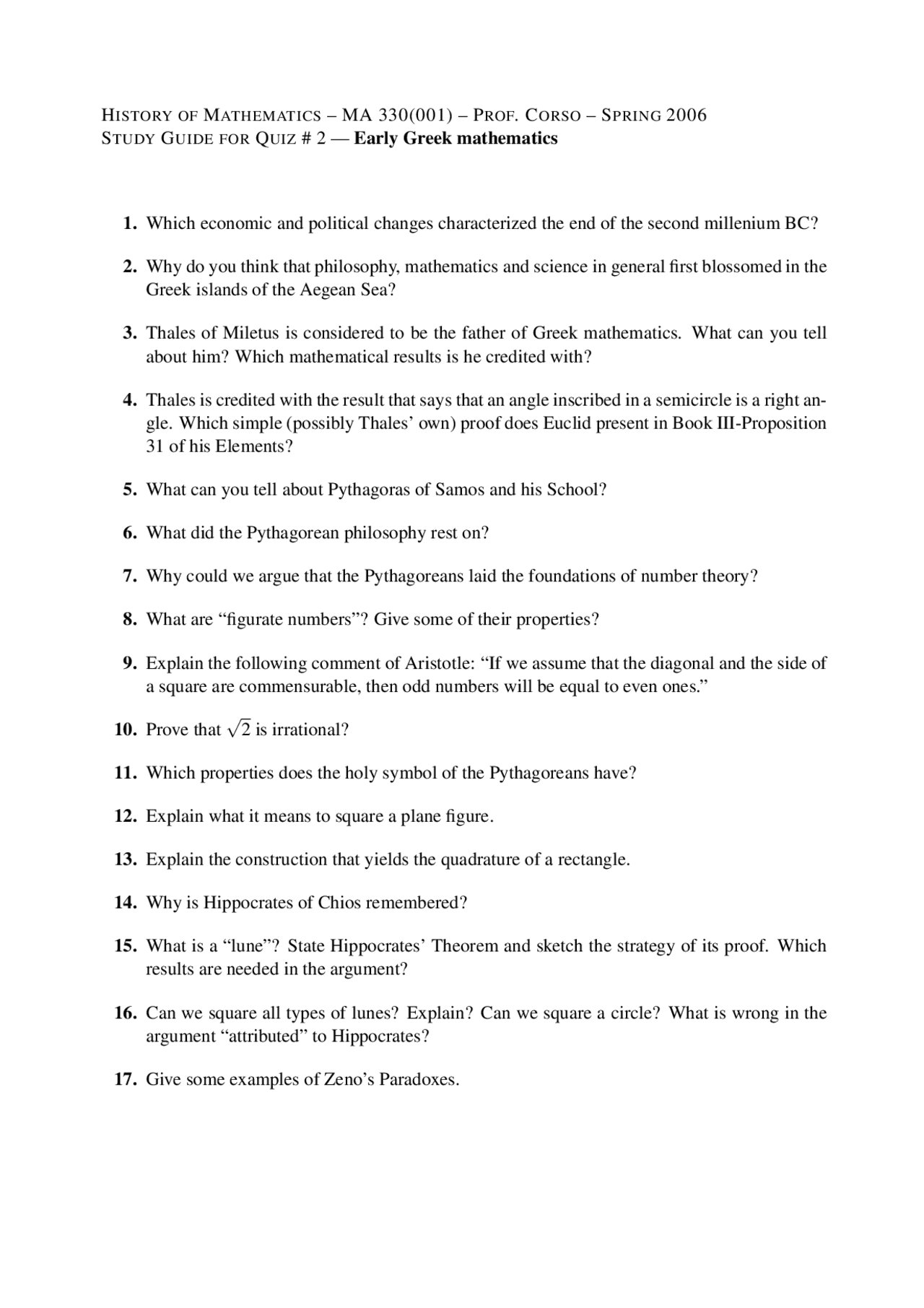 HISTORY OF MATHEMATICS – MA 330(001) – PROF. CORSO – SPRING 2006
STUDY GUIDE FOR QUIZ # 2 — Early Greek mathematics

1. Which economic and political changes characterized the end of the second millenium BC?

2. Why do you think that philosophy, mathematics and science in general first blossomed in the Greek islands of the Aegean Sea?

3. Thales of Miletus is considered to be the father of Greek mathematics. What can you tell about him? Which mathematical results is he credited with?

4. Thales is credited with the result that says that an angle inscribed in a semicircle is a right angle. Which simple (possibly Thales' own) proof does Euclid present in Book III-Proposition 31 of his Elements?

5. What can you tell about Pythagoras of Samos and his School?

6. What did the Pythagorean philosophy rest on?

7. Why could we argue that the Pythagoreans laid the foundations of number theory?

8. What are "figurate numbers"? Give some of their properties?

9. Explain the following comment of Aristotle: "If we assume that the diagonal and the side of a square are commensurable, then odd numbers will be equal to even ones."

10. Prove that $\sqrt{2}$ is irrational?

11. Which properties does the holy symbol of the Pythagoreans have?

12. Explain what it means to square a plane figure.

13. Explain the construction that yields the quadrature of a rectangle.

14. Why is Hippocrates of Chios remembered?

15. What is a "lune"? State Hippocrates' Theorem and sketch the strategy of its proof. Which results are needed in the argument?

16. Can we square all types of lunes? Explain? Can we square a circle? What is wrong in the argument "attributed" to Hippocrates?

17. Give some examples of Zeno's Paradoxes.